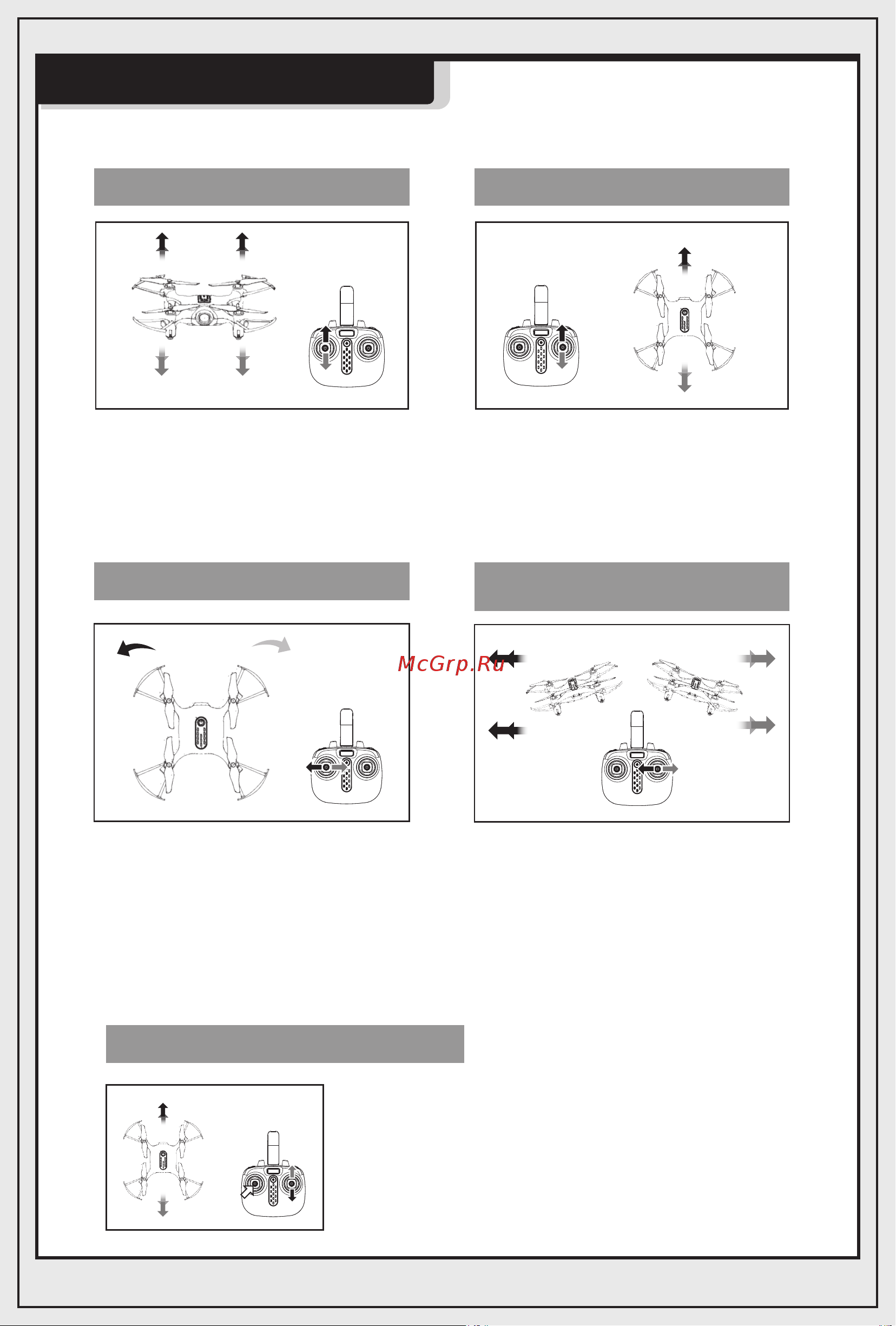 McGrp.Ru